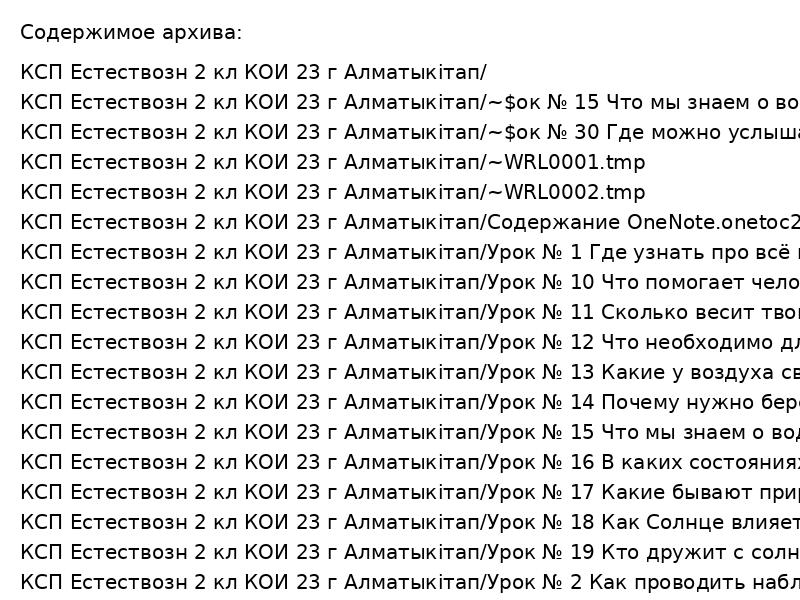 Содержимое архива:

КСП Естествозн 2 кл КОИ 23 г Алматыкітап/
КСП Естествозн 2 кл КОИ 23 г Алматыкітап/~$ок № 15 Что мы знаем о во
КСП Естествозн 2 кл КОИ 23 г Алматыкітап/~$ок № 30 Где можно услыша
КСП Естествозн 2 кл КОИ 23 г Алматыкітап/~WRL0001.tmp
КСП Естествозн 2 кл КОИ 23 г Алматыкітап/~WRL0002.tmp
КСП Естествозн 2 кл КОИ 23 г Алматыкітап/Содержание OneNote.onetoc2
КСП Естествозн 2 кл КОИ 23 г Алматыкітап/Урок № 1 Где узнать про всё
КСП Естествозн 2 кл КОИ 23 г Алматыкітап/Урок № 10 Что помогает чело
КСП Естествозн 2 кл КОИ 23 г Алматыкітап/Урок № 11 Сколько весит тво
КСП Естествозн 2 кл КОИ 23 г Алматыкітап/Урок № 12 Что необходимо дл
КСП Естествозн 2 кл КОИ 23 г Алматыкітап/Урок № 13 Какие у воздуха св
КСП Естествозн 2 кл КОИ 23 г Алматыкітап/Урок № 14 Почему нужно бер
КСП Естествозн 2 кл КОИ 23 г Алматыкітап/Урок № 15 Что мы знаем о вод
КСП Естествозн 2 кл КОИ 23 г Алматыкітап/Урок № 16 В каких состояниях
КСП Естествозн 2 кл КОИ 23 г Алматыкітап/Урок № 17 Какие бывают прир
КСП Естествозн 2 кл КОИ 23 г Алматыкітап/Урок № 18 Как Солнце влияет
КСП Естествозн 2 кл КОИ 23 г Алматыкітап/Урок № 19 Кто дружит с солн
КСП Естествозн 2 кл КОИ 23 г Алматыкітап/Урок № 2 Как проводить набл